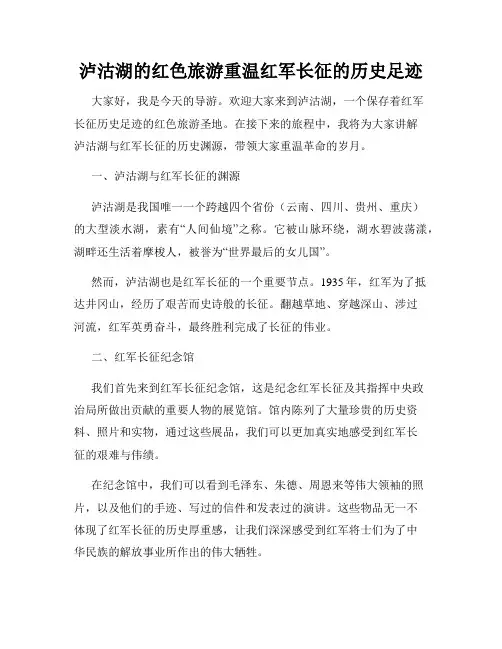 泸沽湖的红色旅游重温红军长征的历史足迹

大家好，我是今天的导游。欢迎大家来到泸沽湖，一个保存着红军长征历史足迹的红色旅游圣地。在接下来的旅程中，我将为大家讲解泸沽湖与红军长征的历史渊源，带领大家重温革命的岁月。

一、泸沽湖与红军长征的渊源

泸沽湖是我国唯一一个跨越四个省份（云南、四川、贵州、重庆）的大型淡水湖，素有“人间仙境”之称。它被山脉环绕，湖水碧波荡漾，湖畔还生活着摩梭人，被誉为“世界最后的女儿国”。

然而，泸沽湖也是红军长征的一个重要节点。1935年，红军为了抵达井冈山，经历了艰苦而史诗般的长征。翻越草地、穿越深山、涉过河流，红军英勇奋斗，最终胜利完成了长征的伟业。

二、红军长征纪念馆

我们首先来到红军长征纪念馆，这是纪念红军长征及其指挥中央政治局所做出贡献的重要人物的展览馆。馆内陈列了大量珍贵的历史资料、照片和实物，通过这些展品，我们可以更加真实地感受到红军长征的艰难与伟绩。

在纪念馆中，我们可以看到毛泽东、朱德、周恩来等伟大领袖的照片，以及他们的手迹、写过的信件和发表过的演讲。这些物品无一不体现了红军长征的历史厚重感，让我们深深感受到红军将士们为了中华民族的解放事业所作出的伟大牺牲。